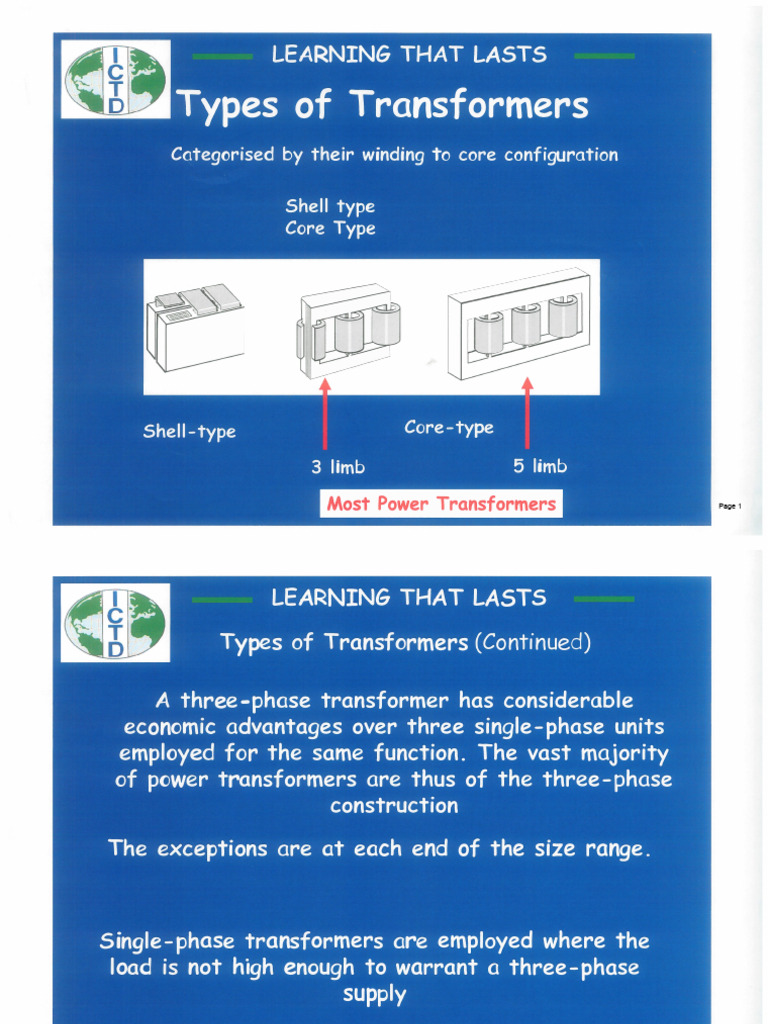 ICTD

LEARNING THAT LASTS

Types of Transformers

Categorised by their winding to core configuration

Shell type
Core Type

Shell-type

Core-type

3 limb

5 limb

Most Power Transformers

Page 1

ICTD

LEARNING THAT LASTS

Types of Transformers (Continued)

A three-phase transformer has considerable economic advantages over three single-phase units employed for the same function. The vast majority of power transformers are thus of the three-phase construction

The exceptions are at each end of the size range.

Single-phase transformers are employed where the load is not high enough to warrant a three-phase supply